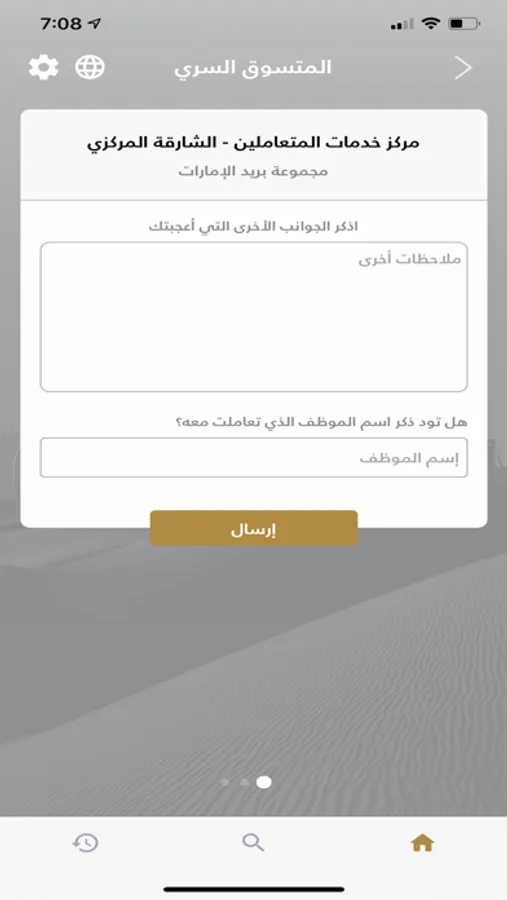 7:08

المتسوق السري

مركز خدمات المتعاملين - الشارقة المركزي

مجموعة بريد الإمارات

اذكر الجوانب الأخرى التي أعجبتك

ملاحظات أخرى

هل تود ذكر اسم الموظف الذي تعاملت معه؟

إسم الموظف

إرسال